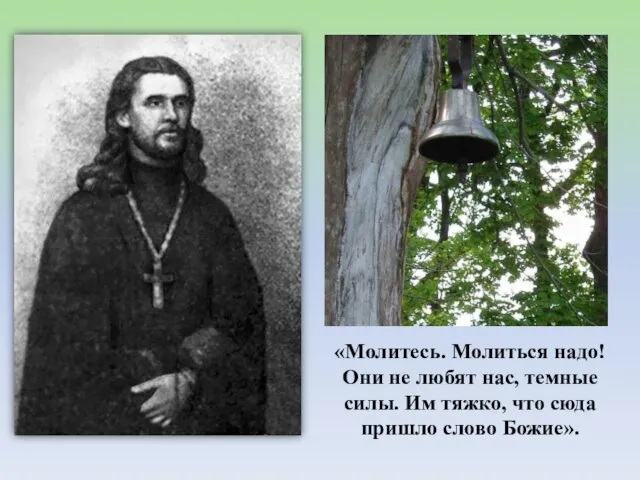 «Молитесь. Молиться надо! Они не любят нас, темные силы. Им тяжко, что сюда пришло слово Божие».